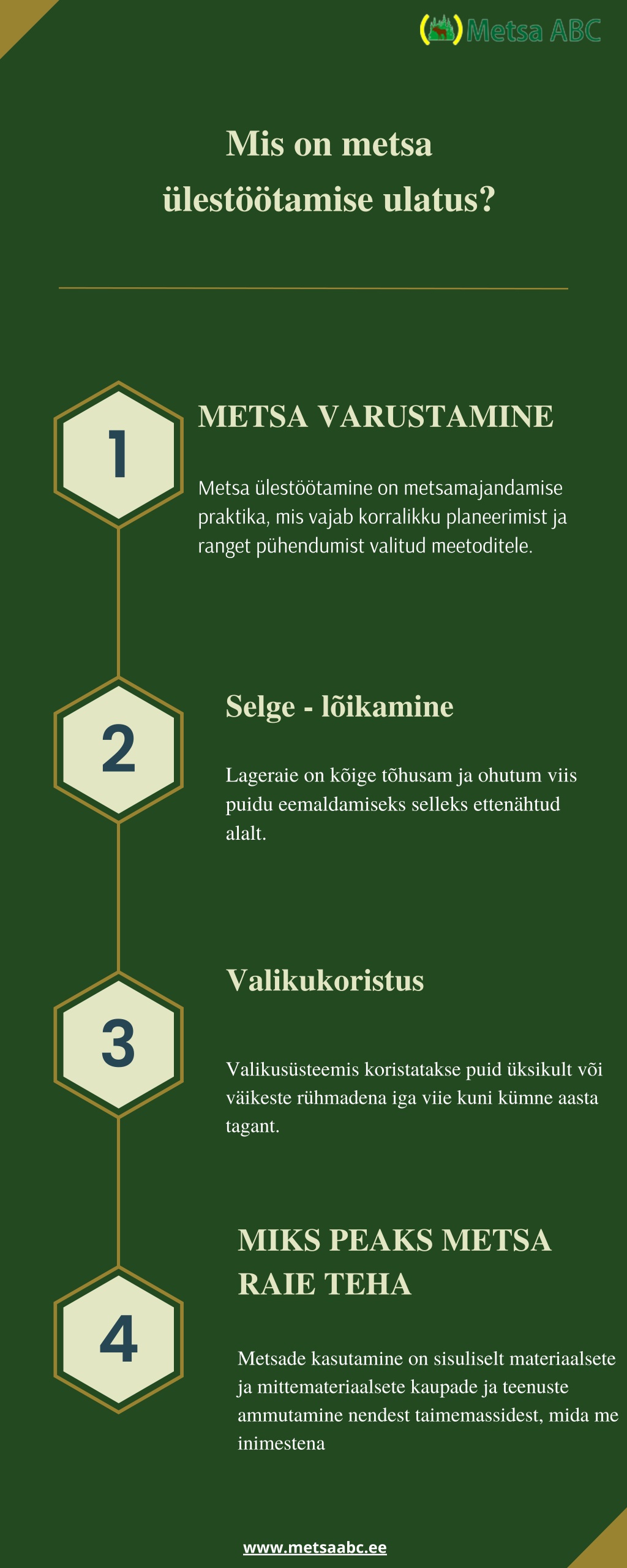 Metsa ABC

Mis on metsa ülestöötamise ulatus?

1

METSA VARUSTAMINE

Metsa ülestöötamine on metsamajandamise praktika, mis vajab korralikku planeerimist ja ranget pühendumist valitud meetoditele.

2

Selge - lõikamine

Lageraie on kõige tõhusam ja ohutum viis puidu eemaldamiseks selleks ettenähtud alalt.

3

Valikukoristus

Valikusüsteemis koristatakse puid üksikult või väikeste rühmadena iga viie kuni kümne aasta tagant.

4

MIKS PEAKS METSA RAIE TEHA

Metsade kasutamine on sisuliselt materiaalsete ja mittemateriaalsete kaupade ja teenuste ammutamine nendest taimemassidest, mida me inimestena

www.metsaabc.ee